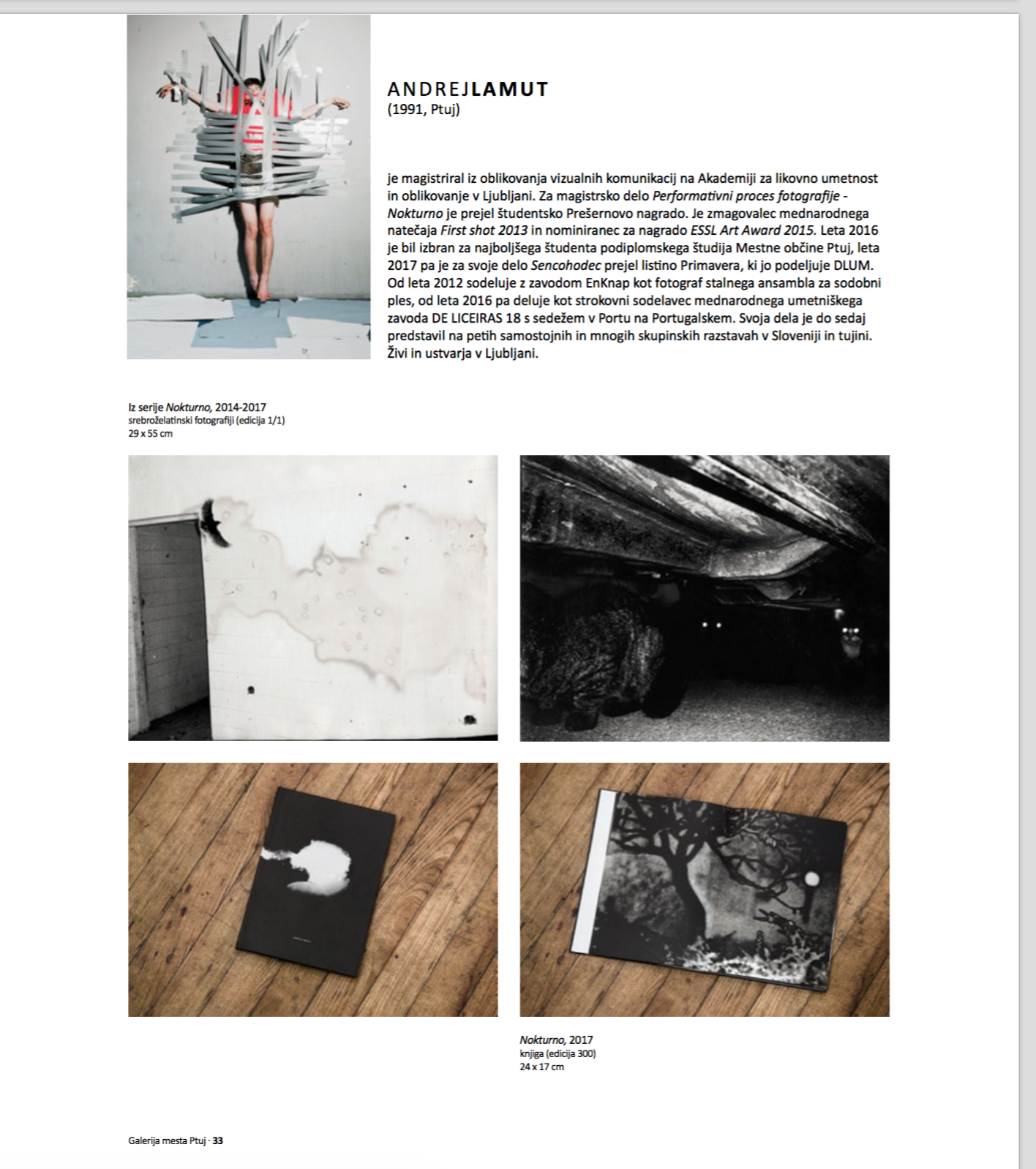 ANDREJLAMUT
(1991, Ptuj)

je magistriral iz oblikovanja vizualnih komunikacij na Akademiji za likovno umetnost in oblikovanje v Ljubljani. Za magistrsko delo Performativni proces fotografije - Nokturno je prejel študentsko Prešernovo nagrado. Je zmagovalec mednarodnega natečaja First shot 2013 in nominiranec za nagrado ESSL Art Award 2015. Leta 2016 je bil izbran za najboljšega študenta podiplomskega študija Mestne občine Ptuj, leta 2017 pa je za svoje delo Sencohodec prejel listino Primavera, ki jo podeljuje DLUM. Od leta 2012 sodeluje z zavodom EnKnap kot fotograf stalnega ansambla za sodobni ples, od leta 2016 pa deluje kot strokovni sodelavec mednarodnega umetniškega zavoda DE LICEIRAS 18 s sedežem v Portu na Portugalskem. Svoja dela je do sedaj predstavil na petih samostojnih in mnogih skupinskih razstavah v Sloveniji in tujini. Živi in ustvarja v Ljubljani.

Iz serije Nokturno, 2014-2017
srebroželatinski fotografiji (edicija 1/1)
29 x 55 cm

Nokturno, 2017
knjiga (edicija 300)
24 x 17 cm

Galerija mesta Ptuj · 33